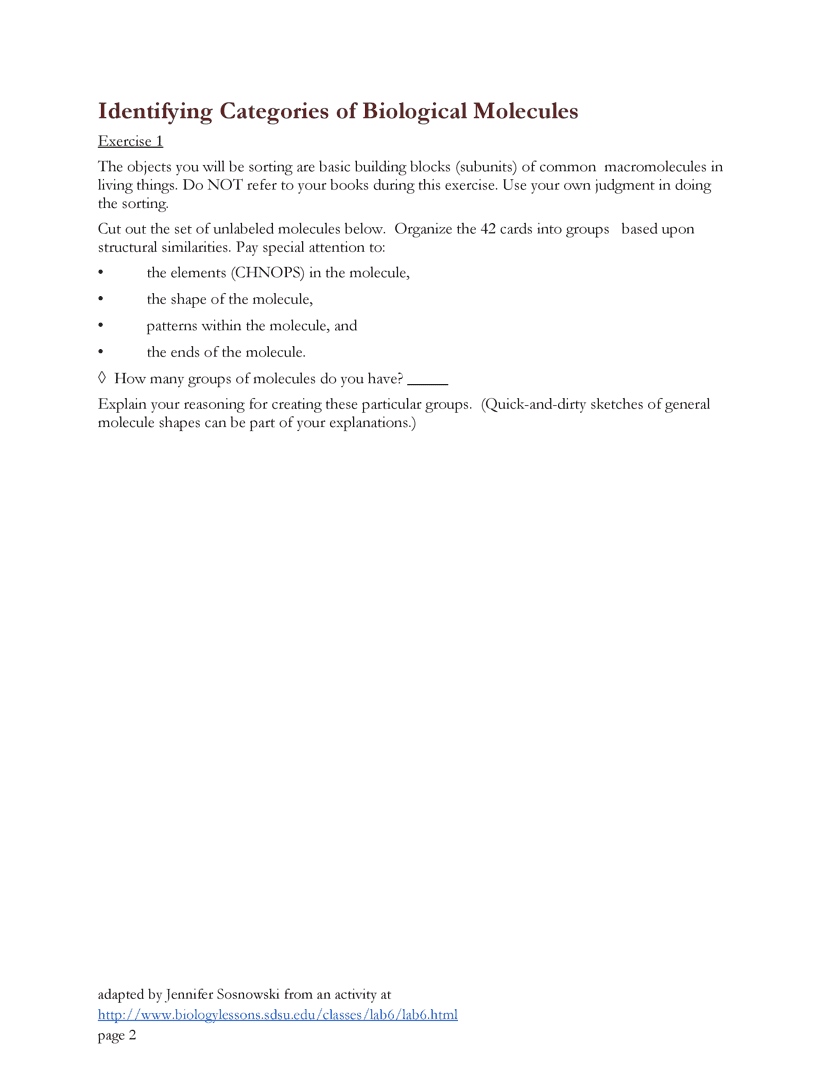 Identifying Categories of Biological Molecules

Exercise 1

The objects you will be sorting are basic building blocks (subunits) of common macromolecules in living things. Do NOT refer to your books during this exercise. Use your own judgment in doing the sorting.

Cut out the set of unlabeled molecules below. Organize the 42 cards into groups based upon structural similarities. Pay special attention to:

• the elements (CHNOPS) in the molecule,
• the shape of the molecule,
• patterns within the molecule, and
• the ends of the molecule.

◊ How many groups of molecules do you have? _____

Explain your reasoning for creating these particular groups. (Quick-and-dirty sketches of general molecule shapes can be part of your explanations.)

adapted by Jennifer Sosnowski from an activity at
http://www.biologylessons.sdsu.edu/classes/lab6/lab6.html
page 2